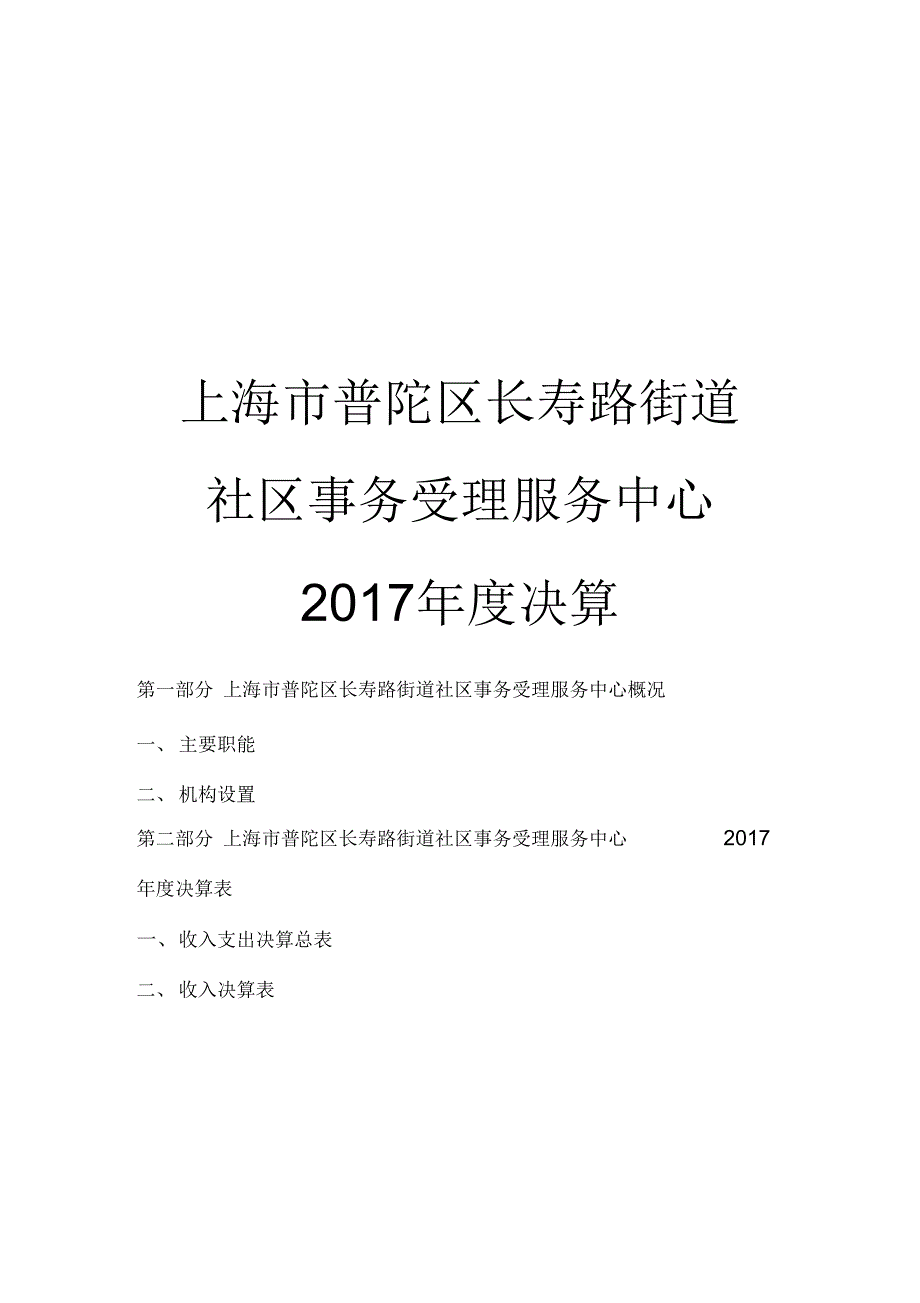 上海市普陀区长寿路街道

社区事务受理服务中心

2017年度决算

第一部分 上海市普陀区长寿路街道社区事务受理服务中心概况

一、主要职能

二、机构设置

第二部分 上海市普陀区长寿路街道社区事务受理服务中心2017年度决算表

一、收入支出决算总表

二、收入决算表